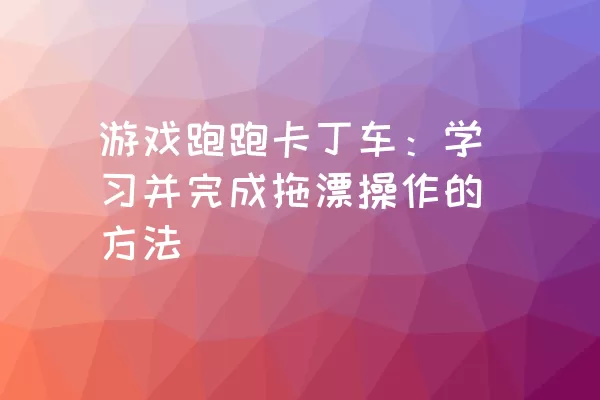 游戏跑跑卡丁车：学习并完成拖漂操作的方法